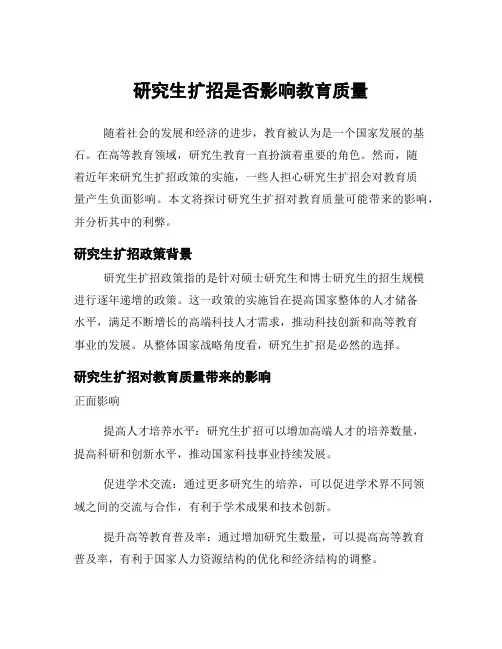 研究生扩招是否影响教育质量

随着社会的发展和经济的进步，教育被认为是一个国家发展的基石。在高等教育领域，研究生教育一直扮演着重要的角色。然而，随着近年来研究生扩招政策的实施，一些人担心研究生扩招会对教育质量产生负面影响。本文将探讨研究生扩招对教育质量可能带来的影响，并分析其中的利弊。

研究生扩招政策背景

研究生扩招政策指的是针对硕士研究生和博士研究生的招生规模进行逐年递增的政策。这一政策的实施旨在提高国家整体的人才储备水平，满足不断增长的高端科技人才需求，推动科技创新和高等教育事业的发展。从整体国家战略角度看，研究生扩招是必然的选择。

研究生扩招对教育质量带来的影响

正面影响

提高人才培养水平：研究生扩招可以增加高端人才的培养数量，提高科研和创新水平，推动国家科技事业持续发展。

促进学术交流：通过更多研究生的培养，可以促进学术界不同领域之间的交流与合作，有利于学术成果和技术创新。

提升高等教育普及率：通过增加研究生数量，可以提高高等教育普及率，有利于国家人力资源结构的优化和经济结构的调整。